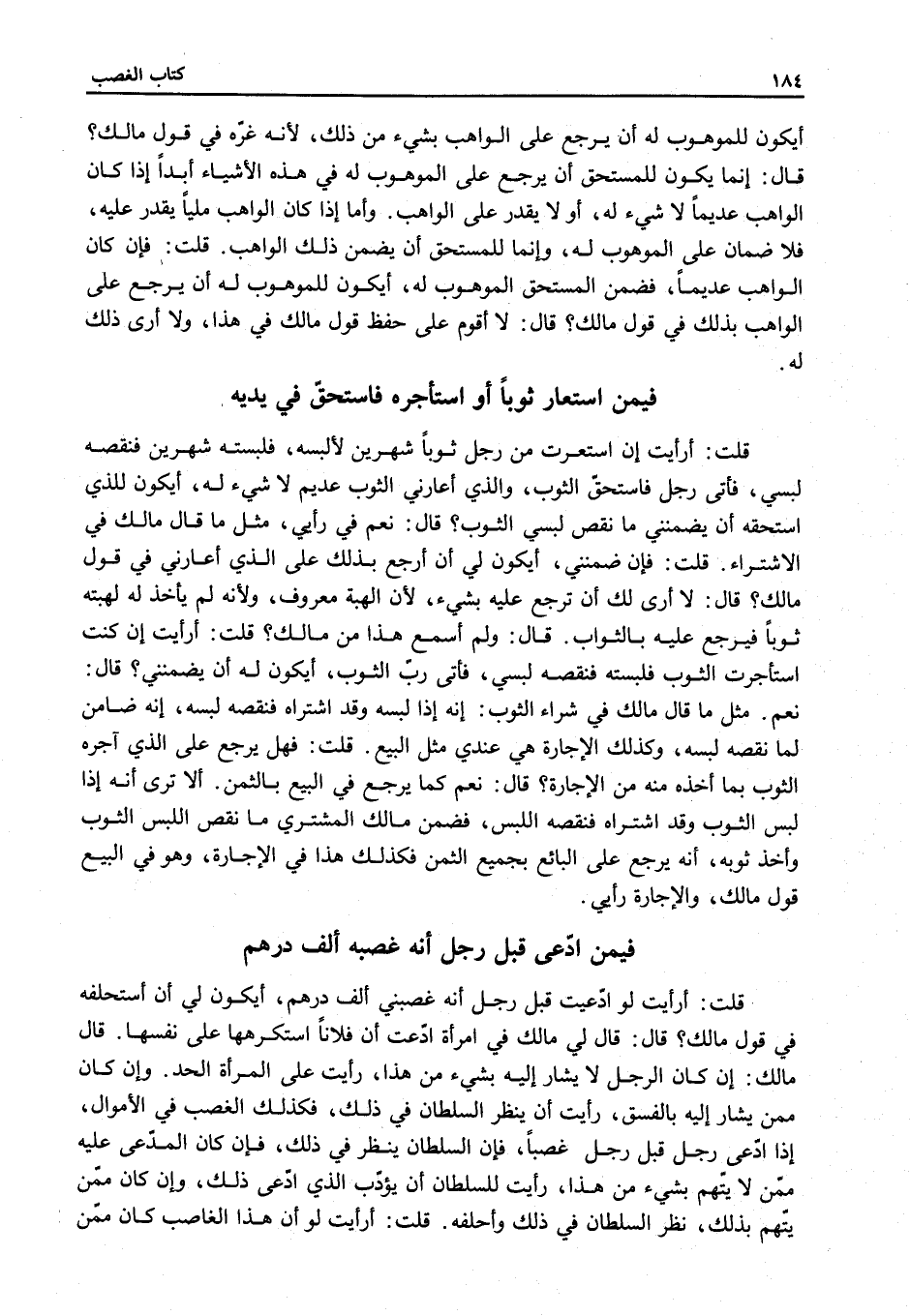 ١٨٤ كتاب الغصب

أيكون للموهوب له أن يرجع على الواهب بشيء من ذلك، لأنه غرّه في قول مالك؟ قال: إنما يكون للمستحق أن يرجع على الموهوب له في هذه الأشياء أبداً إذا كان الواهب عديماً لا شيء له، أو لا يقدر على الواهب. وأما إذا كان الواهب ملياً يقدر عليه، فلا ضمان على الموهوب له، وإنما للمستحق أن يضمن ذلك الواهب. قلت: فإن كان الواهب عديماً، فضمن المستحق الموهوب له، أيكون للموهوب له أن يرجع على الواهب بذلك في قول مالك؟ قال: لا أقوم على حفظ قول مالك في هذا، ولا أرى ذلك له.

فيمن استعار ثوباً أو استأجره فاستحقّ في يديه

قلت: أرأيت إن استعرت من رجل ثوباً شهرين لألبسه، فلبسته شهرين فنقصه لبسي، فأتى رجل فاستحقّ الثوب، والذي أعارني الثوب عديم لا شيء له، أيكون للذي استحقه أن يضمنني ما نقص لبسي الثوب؟ قال: نعم في رأيي، مثل ما قال مالك في الاشتراء. قلت: فإن ضمنني، أيكون لي أن أرجع بذلك على الذي أعارني في قول مالك؟ قال: لا أرى لك أن ترجع عليه بشيء، لأن الهبة معروف، ولأنه لم يأخذ له لهبته ثوباً فيرجع عليه بالثواب. قال: ولم أسمع هذا من مالك؟ قلت: أرأيت إن كنت استأجرت الثوب فلبسته فنقصه لبسي، فأتى ربّ الثوب، أيكون له أن يضمنني؟ قال: نعم. مثل ما قال مالك في شراء الثوب: إنه إذا لبسه وقد اشتراه فنقصه لبسه، إنه ضامن لما نقصه لبسه، وكذلك الإجارة هي عندي مثل البيع. قلت: فهل يرجع على الذي آجره الثوب بما أخذه منه من الإجارة؟ قال: نعم كما يرجع في البيع بالثمن. ألا ترى أنه إذا لبس الثوب وقد اشتراه فنقصه اللبس، فضمن مالك المشتري ما نقص اللبس الثوب وأخذ ثوبه، أنه يرجع على البائع بجميع الثمن فكذلك هذا في الإجارة، وهو في البيع قول مالك، والإجارة رأيي.

فيمن ادّعى قبل رجل أنه غصبه ألف درهم

قلت: أرأيت لو ادّعيت قبل رجل أنه غصبني ألف درهم، أيكون لي أن أستحلفه في قول مالك؟ قال: قال لي مالك في امرأة ادّعت أن فلاناً استكرهها على نفسها. قال مالك: إن كان الرجل لا يشار إليه بشيء من هذا، رأيت على المرأة الحد. وإن كان ممن يشار إليه بالفسق، رأيت أن ينظر السلطان في ذلك، فكذلك الغصب في الأموال، إذا ادّعى رجل قبل رجل غصباً، فإن السلطان ينظر في ذلك، فإن كان المدّعى عليه ممّن لا يتّهم بشيء من هذا، رأيت للسلطان أن يؤدّب الذي ادّعى ذلك، وإن كان ممّن يتّهم بذلك، نظر السلطان في ذلك وأحلفه. قلت: أرأيت لو أن هذا الغاصب كان ممّن